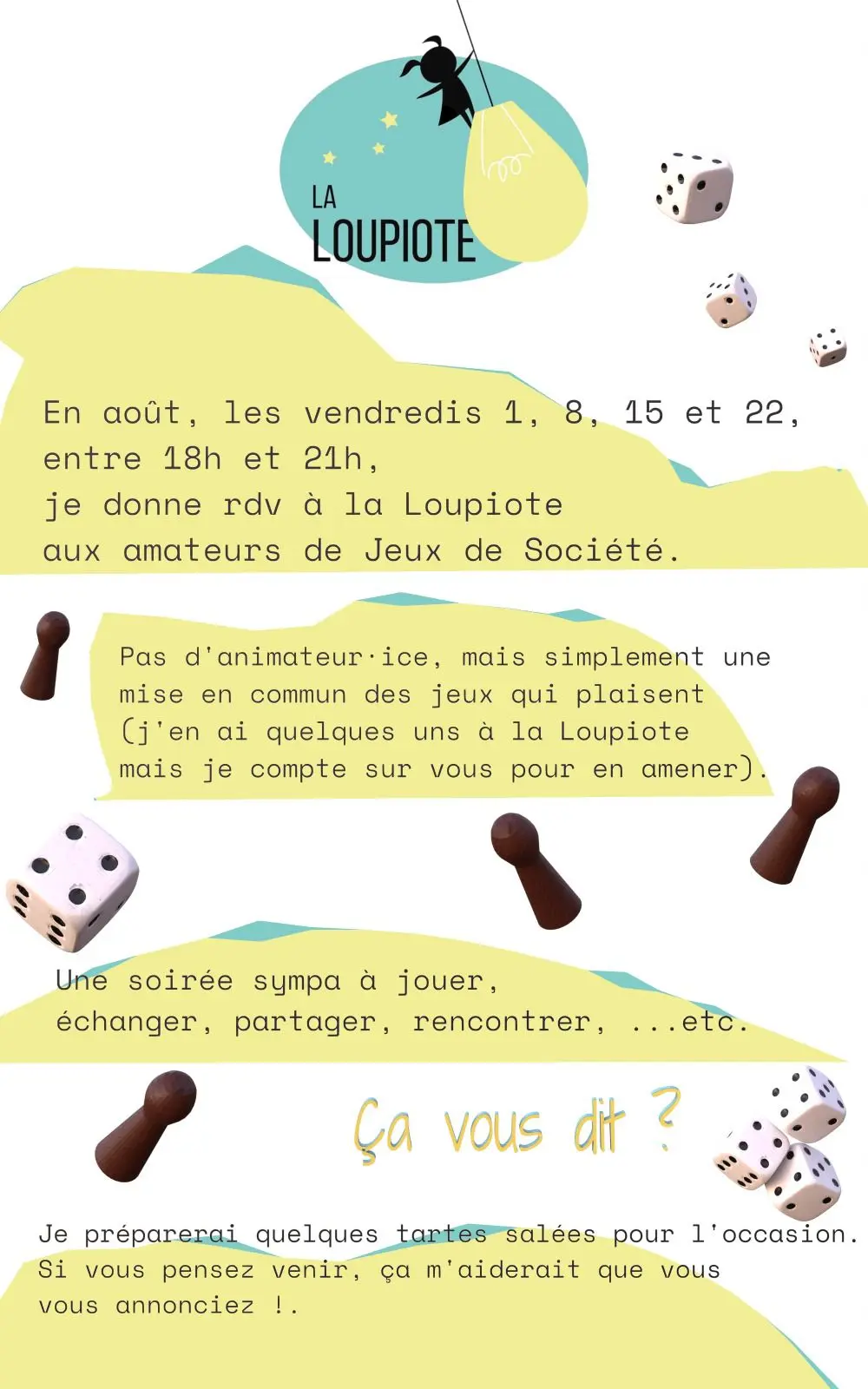 LA
LOUPIOTE

En août, les vendredis 1, 8, 15 et 22, entre 18h et 21h, je donne rdv à la Loupiote aux amateurs de Jeux de Société.

Pas d'animateur·ice, mais simplement une mise en commun des jeux qui plaisent (j'en ai quelques uns à la Loupiote mais je compte sur vous pour en amener).

Une soirée sympa à jouer, échanger, partager, rencontrer, ...etc.

Ça vous dit ?

Je préparerai quelques tartes salées pour l'occasion. Si vous pensez venir, ça m'aiderait que vous vous annonciez !.